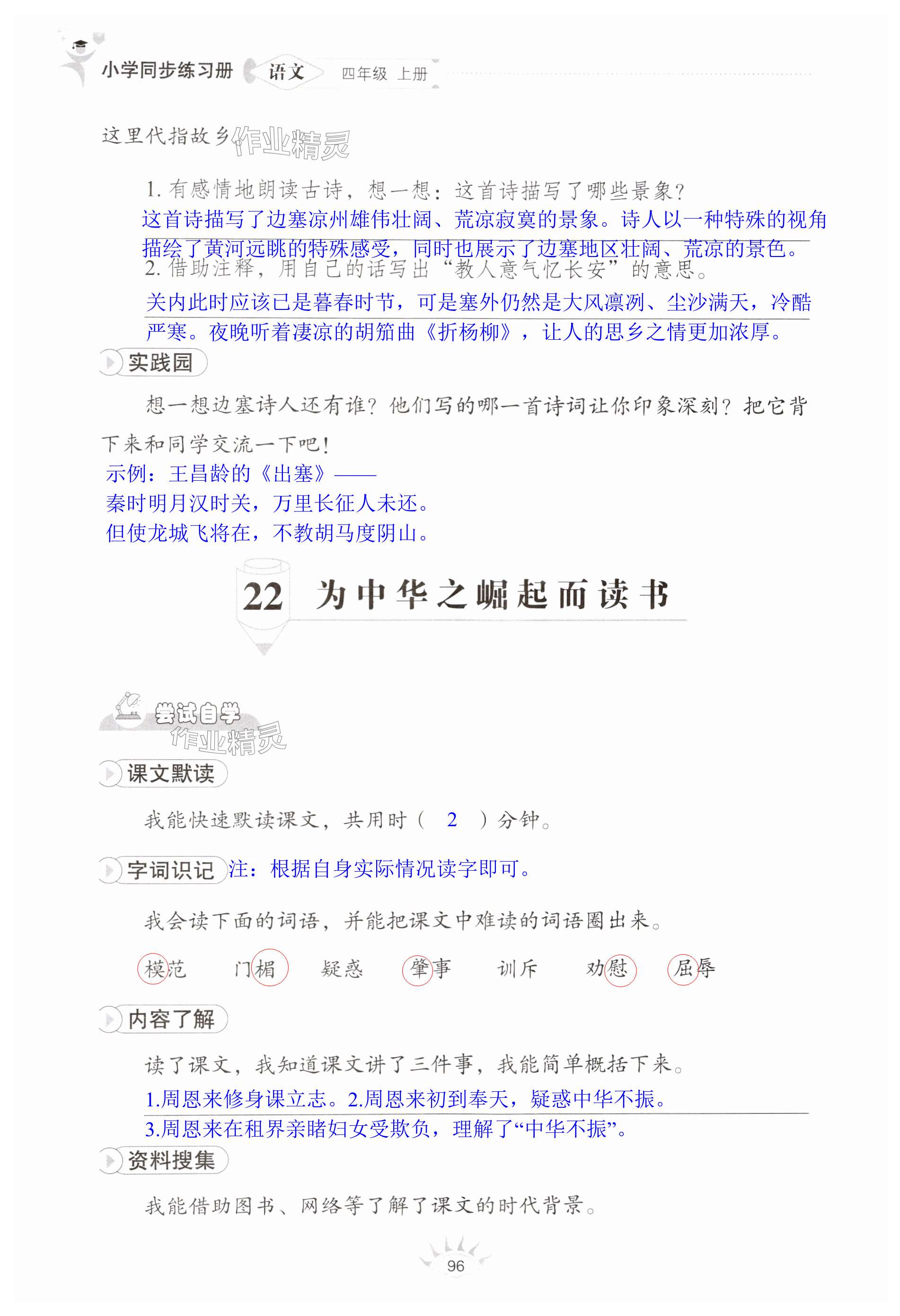 小学同步练习册 语文 四年级 上册

这里代指故乡 作业精灵

1. 有感情地朗读古诗，想一想：这首诗描写了哪些景象？

这首诗描写了边塞凉州雄伟壮阔、荒凉寂寞的景象。诗人以一种特殊的视角描绘了黄河远眺的特殊感受，同时也展示了边塞地区壮阔、荒凉的景色。

2. 借助注释，用自己的话写出“教人意气忆长安”的意思。

关内此时应该已是暮春时节，可是塞外仍然是大风凛冽、尘沙满天，冷酷严寒。夜晚听着凄凉的胡笳曲《折杨柳》，让人的思乡之情更加浓厚。

实践园

想一想边塞诗人还有谁？他们写的哪一首诗词让你印象深刻？把它背下来和同学交流一下吧！

示例：王昌龄的《出塞》——
秦时明月汉时关，万里长征人未还。
但使龙城飞将在，不教胡马度阴山。

22 为中华之崛起而读书

尝试自学 作业精灵

课文默读

我能快速默读课文，共用时（ 2 ）分钟。

字词识记 注：根据自身实际情况读字即可。

我会读下面的词语，并能把课文中难读的词语圈出来。

模范 门楣 疑惑 肇事 训斥 劝慰 屈辱

内容了解

读了课文，我知道课文讲了三件事，我能简单概括下来。

1.周恩来修身课立志。2.周恩来初到奉天，疑惑中华不振。
3.周恩来在租界亲睹妇女受欺负，理解了“中华不振”。

资料搜集

我能借助图书、网络等了解了课文的时代背景。

96